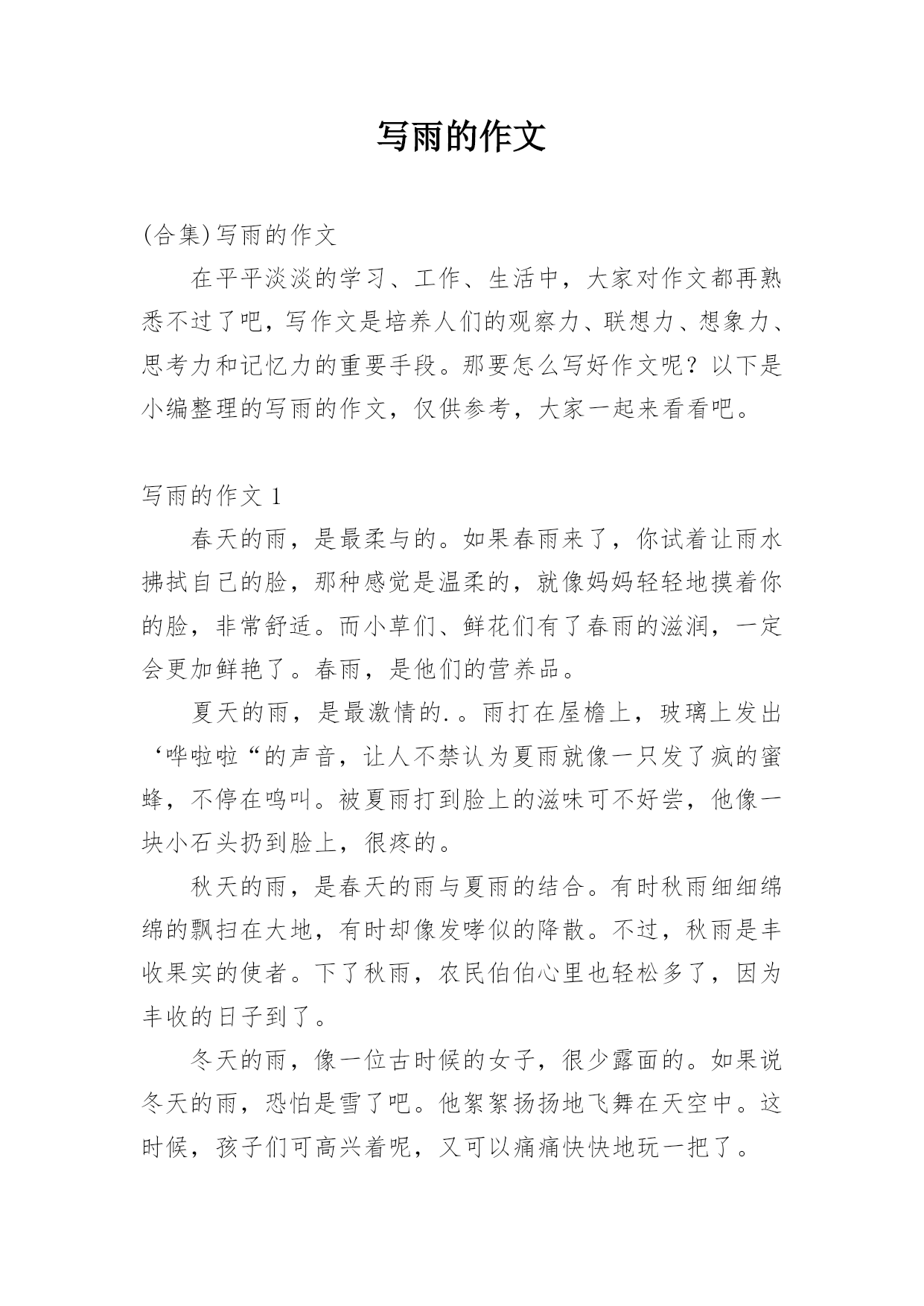 写雨的作文

(合集)写雨的作文

在平平淡淡的学习、工作、生活中，大家对作文都再熟悉不过了吧，写作文是培养人们的观察力、联想力、想象力、思考力和记忆力的重要手段。那要怎么写好作文呢？以下是小编整理的写雨的作文，仅供参考，大家一起来看看吧。

写雨的作文 1

春天的雨，是最柔与的。如果春雨来了，你试着让雨水拂拭自己的脸，那种感觉是温柔的，就像妈妈轻轻地摸着你的脸，非常舒适。而小草们、鲜花们有了春雨的滋润，一定会更加鲜艳了。春雨，是他们的营养品。

夏天的雨，是最激情的.。雨打在屋檐上，玻璃上发出‘哗啦啦“的声音，让人不禁认为夏雨就像一只发了疯的蜜蜂，不停在鸣叫。被夏雨打到脸上的滋味可不好尝，他像一块小石头扔到脸上，很疼的。

秋天的雨，是春天的雨与夏雨的结合。有时秋雨细细绵绵的飘扫在大地，有时却像发哮似的降散。不过，秋雨是丰收果实的使者。下了秋雨，农民伯伯心里也轻松多了，因为丰收的日子到了。

冬天的雨，像一位古时候的女子，很少露面的。如果说冬天的雨，恐怕是雪了吧。他絮絮扬扬地飞舞在天空中。这时候，孩子们可高兴着呢，又可以痛痛快快地玩一把了。